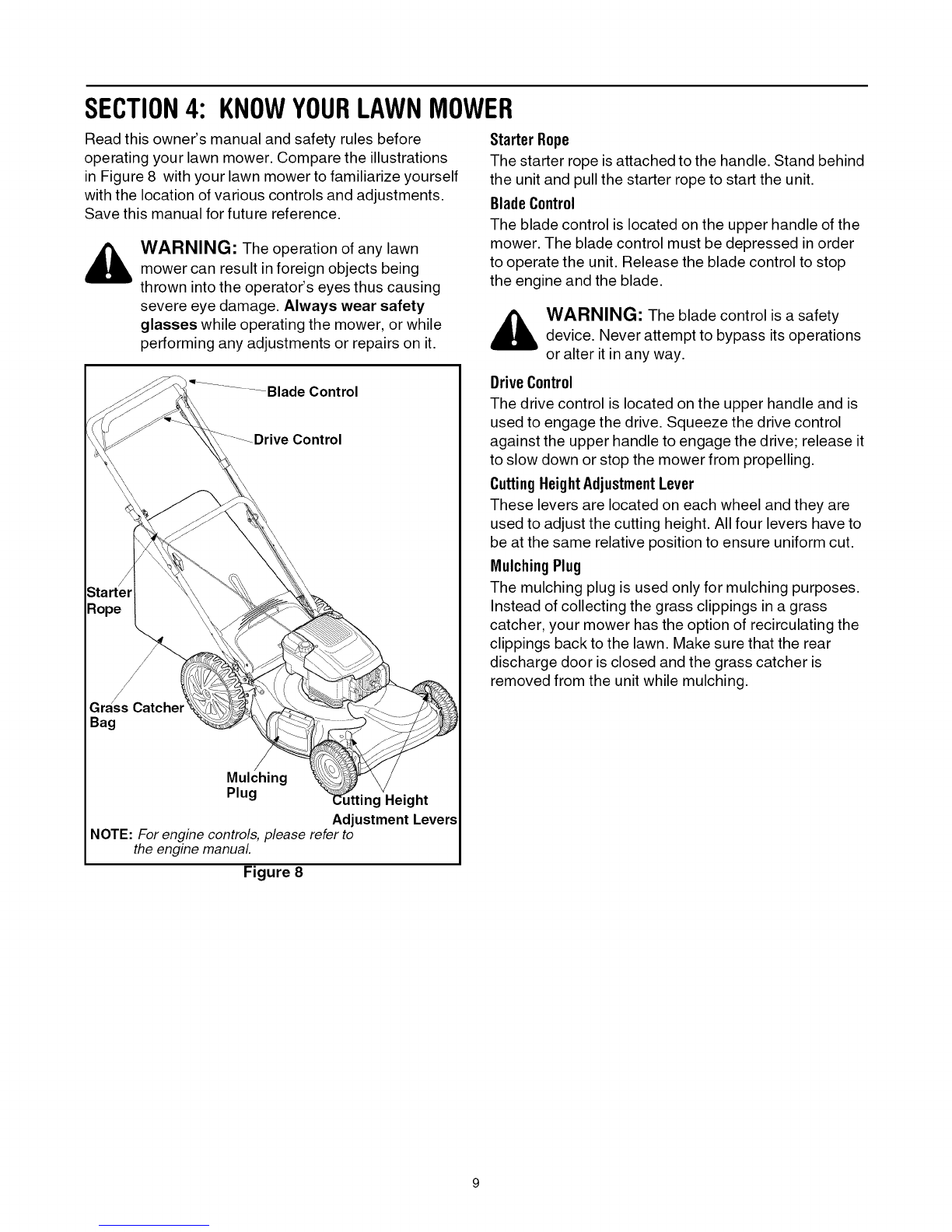 SECTION 4: KNOW YOUR LAWN MOWER

Read this owner's manual and safety rules before operating your lawn mower. Compare the illustrations in Figure 8 with your lawn mower to familiarize yourself with the location of various controls and adjustments. Save this manual for future reference.

WARNING: The operation of any lawn mower can result in foreign objects being thrown into the operator's eyes thus causing severe eye damage. Always wear safety glasses while operating the mower, or while performing any adjustments or repairs on it.

Blade Control
Drive Control
Starter Rope
Grass Catcher Bag
Mulching Plug
Cutting Height Adjustment Levers
NOTE: For engine controls, please refer to the engine manual.
Figure 8

Starter Rope
The starter rope is attached to the handle. Stand behind the unit and pull the starter rope to start the unit.

Blade Control
The blade control is located on the upper handle of the mower. The blade control must be depressed in order to operate the unit. Release the blade control to stop the engine and the blade.

WARNING: The blade control is a safety device. Never attempt to bypass its operations or alter it in any way.

Drive Control
The drive control is located on the upper handle and is used to engage the drive. Squeeze the drive control against the upper handle to engage the drive; release it to slow down or stop the mower from propelling.

Cutting Height Adjustment Lever
These levers are located on each wheel and they are used to adjust the cutting height. All four levers have to be at the same relative position to ensure uniform cut.

Mulching Plug
The mulching plug is used only for mulching purposes. Instead of collecting the grass clippings in a grass catcher, your mower has the option of recirculating the clippings back to the lawn. Make sure that the rear discharge door is closed and the grass catcher is removed from the unit while mulching.

9